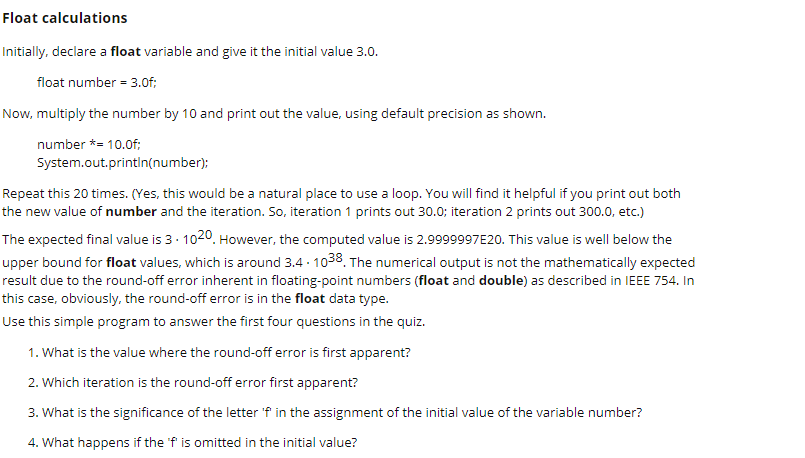 Float calculations

Initially, declare a float variable and give it the initial value 3.0.

float number = 3.0f;

Now, multiply the number by 10 and print out the value, using default precision as shown.

number *= 10.0f;
System.out.println(number);

Repeat this 20 times. (Yes, this would be a natural place to use a loop. You will find it helpful if you print out both the new value of number and the iteration. So, iteration 1 prints out 30.0; iteration 2 prints out 300.0, etc.)

The expected final value is $3 \cdot 10^{20}$. However, the computed value is 2.9999997E20. This value is well below the upper bound for float values, which is around $3.4 \cdot 10^{38}$. The numerical output is not the mathematically expected result due to the round-off error inherent in floating-point numbers (float and double) as described in IEEE 754. In this case, obviously, the round-off error is in the float data type.

Use this simple program to answer the first four questions in the quiz.

1. What is the value where the round-off error is first apparent?

2. Which iteration is the round-off error first apparent?

3. What is the significance of the letter 'f' in the assignment of the initial value of the variable number?

4. What happens if the 'f' is omitted in the initial value?